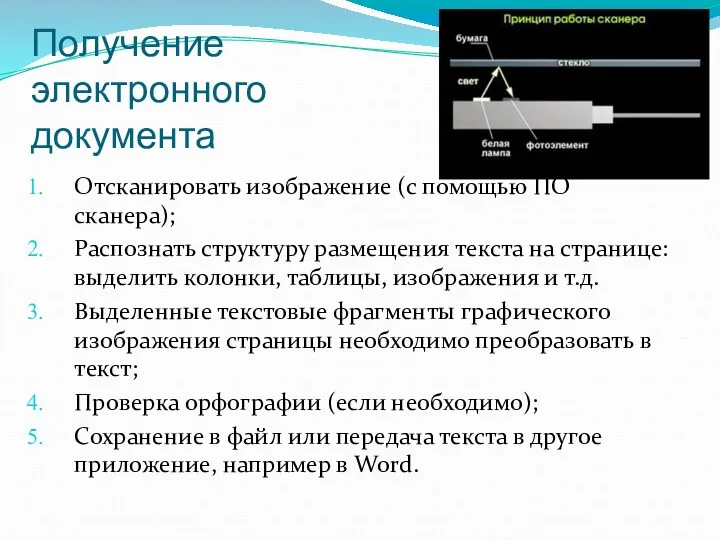 Получение электронного документа

Принцип работы сканера

бумага

стекло

свет

белая лампа

фотоэлемент

1. Отсканировать изображение (с помощью ПО сканера);
2. Распознать структуру размещения текста на странице: выделить колонки, таблицы, изображения и т.д.
3. Выделенные текстовые фрагменты графического изображения страницы необходимо преобразовать в текст;
4. Проверка орфографии (если необходимо);
5. Сохранение в файл или передача текста в другое приложение, например в Word.